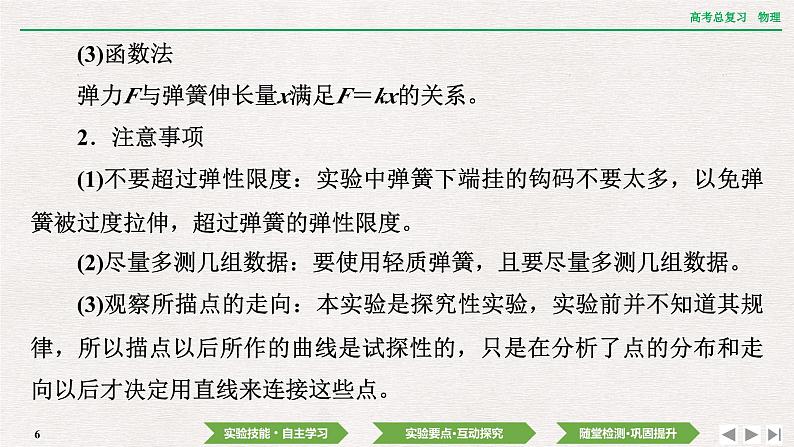 高考总复习　物理

(3)函数法

弹力$F$与弹簧伸长量$x$满足$F=kx$的关系。

2．注意事项

(1)不要超过弹性限度：实验中弹簧下端挂的钩码不要太多，以免弹簧被过度拉伸，超过弹簧的弹性限度。

(2)尽量多测几组数据：要使用轻质弹簧，且要尽量多测几组数据。

(3)观察所描点的走向：本实验是探究性实验，实验前并不知道其规律，所以描点以后所作的曲线是试探性的，只是在分析了点的分布和走向以后才决定用直线来连接这些点。

6

实验技能·自主学习　实验要点·互动探究　随堂检测·巩固提升